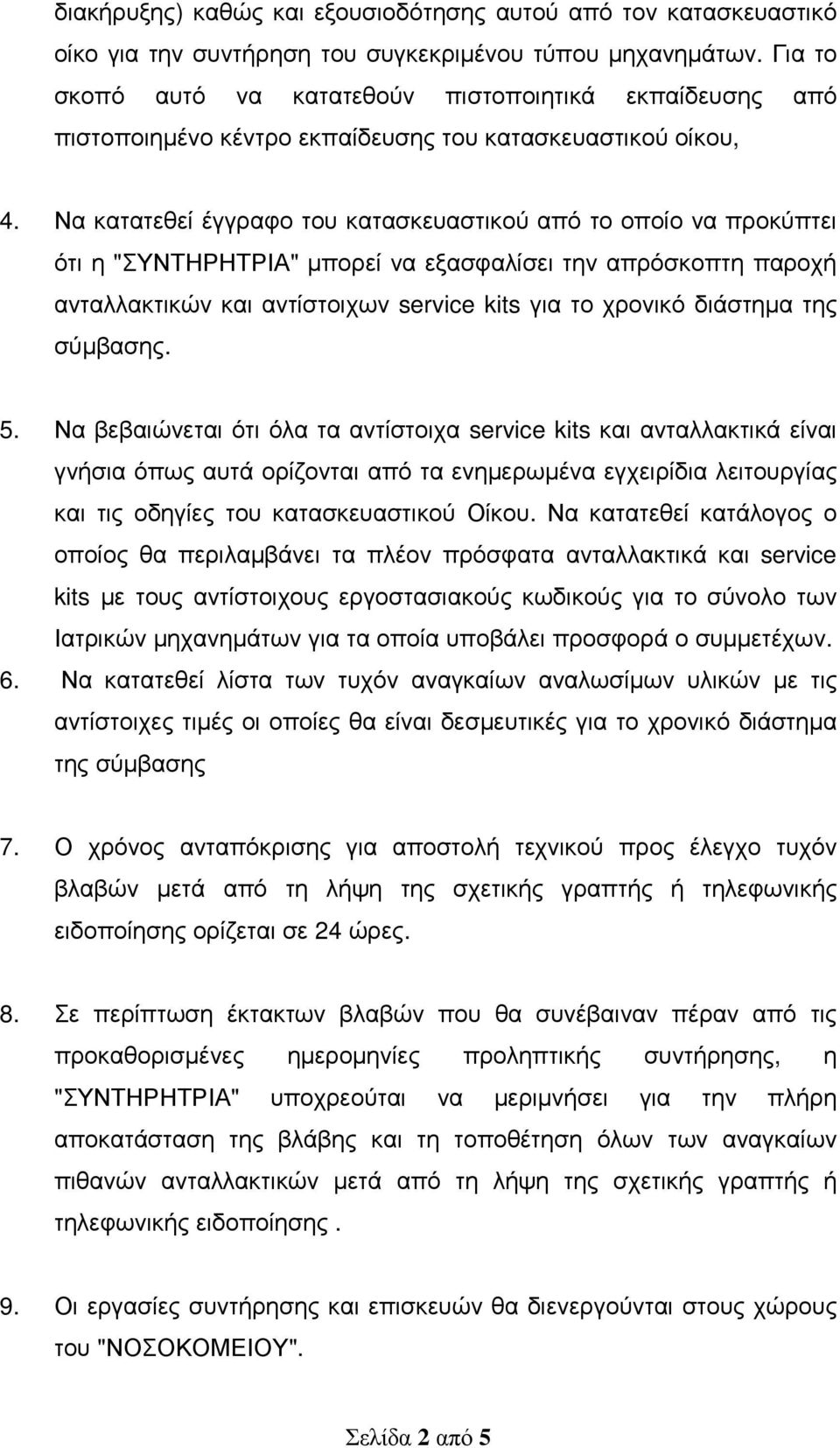 διακήρυξης) καθώς και εξουσιοδότησης αυτού από τον κατασκευαστικό οίκο για την συντήρηση του συγκεκριμένου τύπου μηχανημάτων. Για το σκοπό αυτό να κατατεθούν πιστοποιητικά εκπαίδευσης από πιστοποιημένο κέντρο εκπαίδευσης του κατασκευαστικού οίκου,

4. Να κατατεθεί έγγραφο του κατασκευαστικού από το οποίο να προκύπτει ότι η "ΣΥΝΤΗΡΗΤΡΙΑ" μπορεί να εξασφαλίσει την απρόσκοπτη παροχή ανταλλακτικών και αντίστοιχων service kits για το χρονικό διάστημα της σύμβασης.

5. Να βεβαιώνεται ότι όλα τα αντίστοιχα service kits και ανταλλακτικά είναι γνήσια όπως αυτά ορίζονται από τα ενημερωμένα εγχειρίδια λειτουργίας και τις οδηγίες του κατασκευαστικού Οίκου. Να κατατεθεί κατάλογος ο οποίος θα περιλαμβάνει τα πλέον πρόσφατα ανταλλακτικά και service kits με τους αντίστοιχους εργοστασιακούς κωδικούς για το σύνολο των Ιατρικών μηχανημάτων για τα οποία υποβάλει προσφορά ο συμμετέχων.

6. Να κατατεθεί λίστα των τυχόν αναγκαίων αναλωσίμων υλικών με τις αντίστοιχες τιμές οι οποίες θα είναι δεσμευτικές για το χρονικό διάστημα της σύμβασης

7. Ο χρόνος ανταπόκρισης για αποστολή τεχνικού προς έλεγχο τυχόν βλαβών μετά από τη λήψη της σχετικής γραπτής ή τηλεφωνικής ειδοποίησης ορίζεται σε 24 ώρες.

8. Σε περίπτωση έκτακτων βλαβών που θα συνέβαιναν πέραν από τις προκαθορισμένες ημερομηνίες προληπτικής συντήρησης, η "ΣΥΝΤΗΡΗΤΡΙΑ" υποχρεούται να μεριμνήσει για την πλήρη αποκατάσταση της βλάβης και τη τοποθέτηση όλων των αναγκαίων πιθανών ανταλλακτικών μετά από τη λήψη της σχετικής γραπτής ή τηλεφωνικής ειδοποίησης .

9. Οι εργασίες συντήρησης και επισκευών θα διενεργούνται στους χώρους του "ΝΟΣΟΚΟΜΕΙΟΥ".

Σελίδα 2 από 5